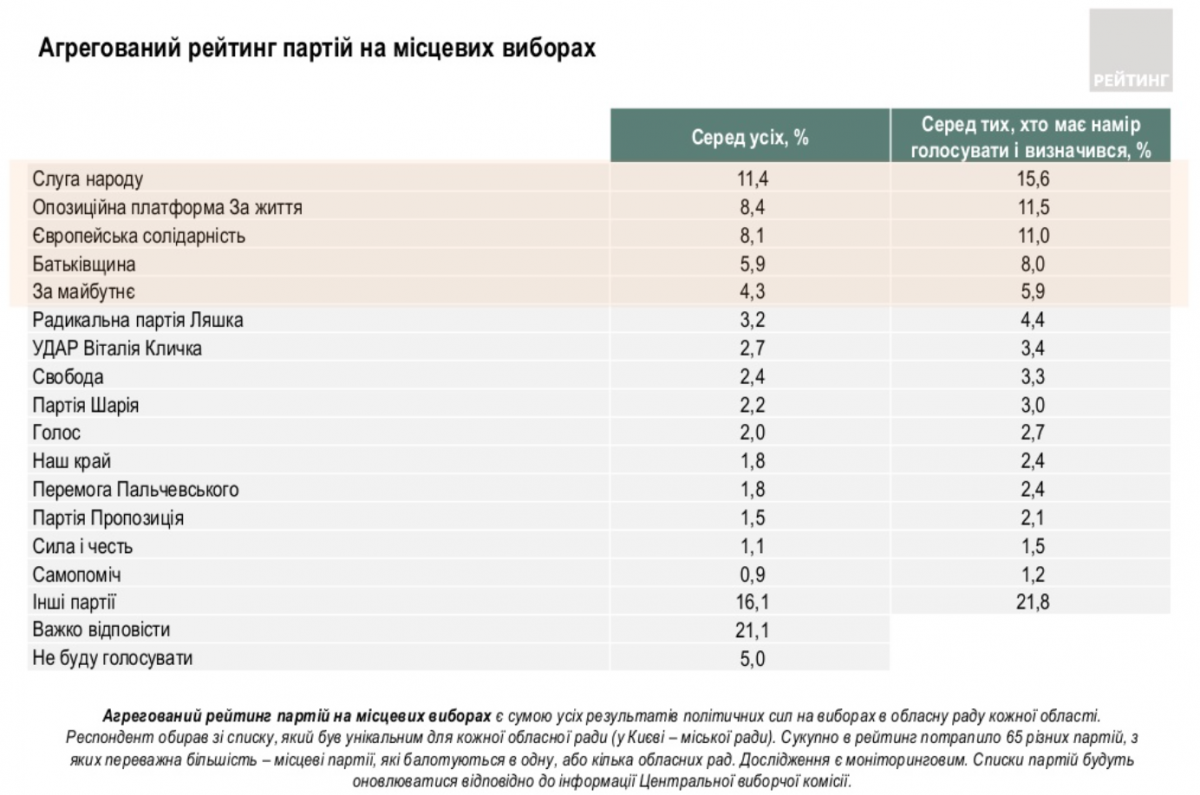 Агрегований рейтинг партій на місцевих виборах

РЕЙТИНГ

| | Серед усіх, % | Серед тих, хто має намір голосувати і визначився, % |
|---|---|---|
| Слуга народу | 11,4 | 15,6 |
| Опозиційна платформа За життя | 8,4 | 11,5 |
| Європейська солідарність | 8,1 | 11,0 |
| Батьківщина | 5,9 | 8,0 |
| За майбутнє | 4,3 | 5,9 |
| Радикальна партія Ляшка | 3,2 | 4,4 |
| УДАР Віталія Кличка | 2,7 | 3,4 |
| Свобода | 2,4 | 3,3 |
| Партія Шарія | 2,2 | 3,0 |
| Голос | 2,0 | 2,7 |
| Наш край | 1,8 | 2,4 |
| Перемога Пальчевського | 1,8 | 2,4 |
| Партія Пропозиція | 1,5 | 2,1 |
| Сила і честь | 1,1 | 1,5 |
| Самопоміч | 0,9 | 1,2 |
| Інші партії | 16,1 | 21,8 |
| Важко відповісти | 21,1 | |
| Не буду голосувати | 5,0 | |

Агрегований рейтинг партій на місцевих виборах є сумою усіх результатів політичних сил на виборах в обласну раду кожної області. Респондент обирав зі списку, який був унікальним для кожної обласної ради (у Києві – міської ради). Сукупно в рейтинг потрапило 65 різних партій, з яких переважна більшість – місцеві партії, які балотуються в одну, або кілька обласних рад. Дослідження є моніторинговим. Списки партій будуть оновлюватися відповідно до інформації Центральної виборчої комісії.